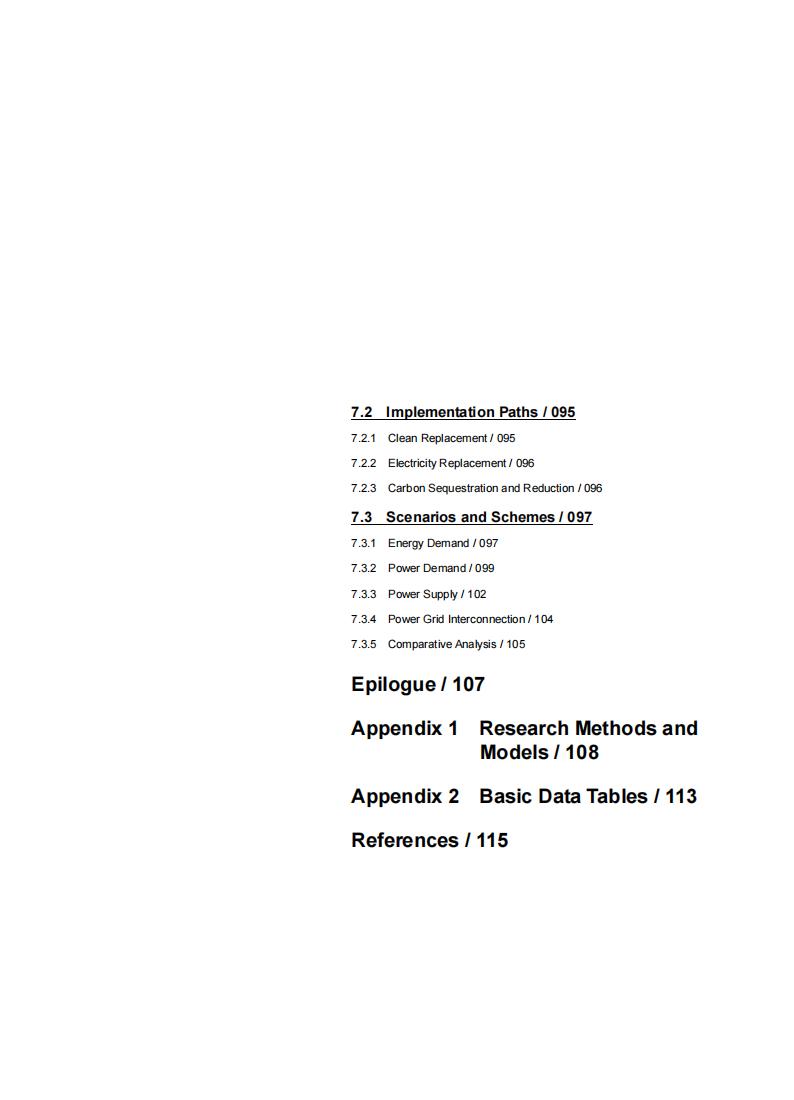 7.2 Implementation Paths / 095

7.2.1 Clean Replacement / 095

7.2.2 Electricity Replacement / 096

7.2.3 Carbon Sequestration and Reduction / 096

7.3 Scenarios and Schemes / 097

7.3.1 Energy Demand / 097

7.3.2 Power Demand / 099

7.3.3 Power Supply / 102

7.3.4 Power Grid Interconnection / 104

7.3.5 Comparative Analysis / 105

Epilogue / 107

Appendix 1 Research Methods and Models / 108

Appendix 2 Basic Data Tables / 113

References / 115